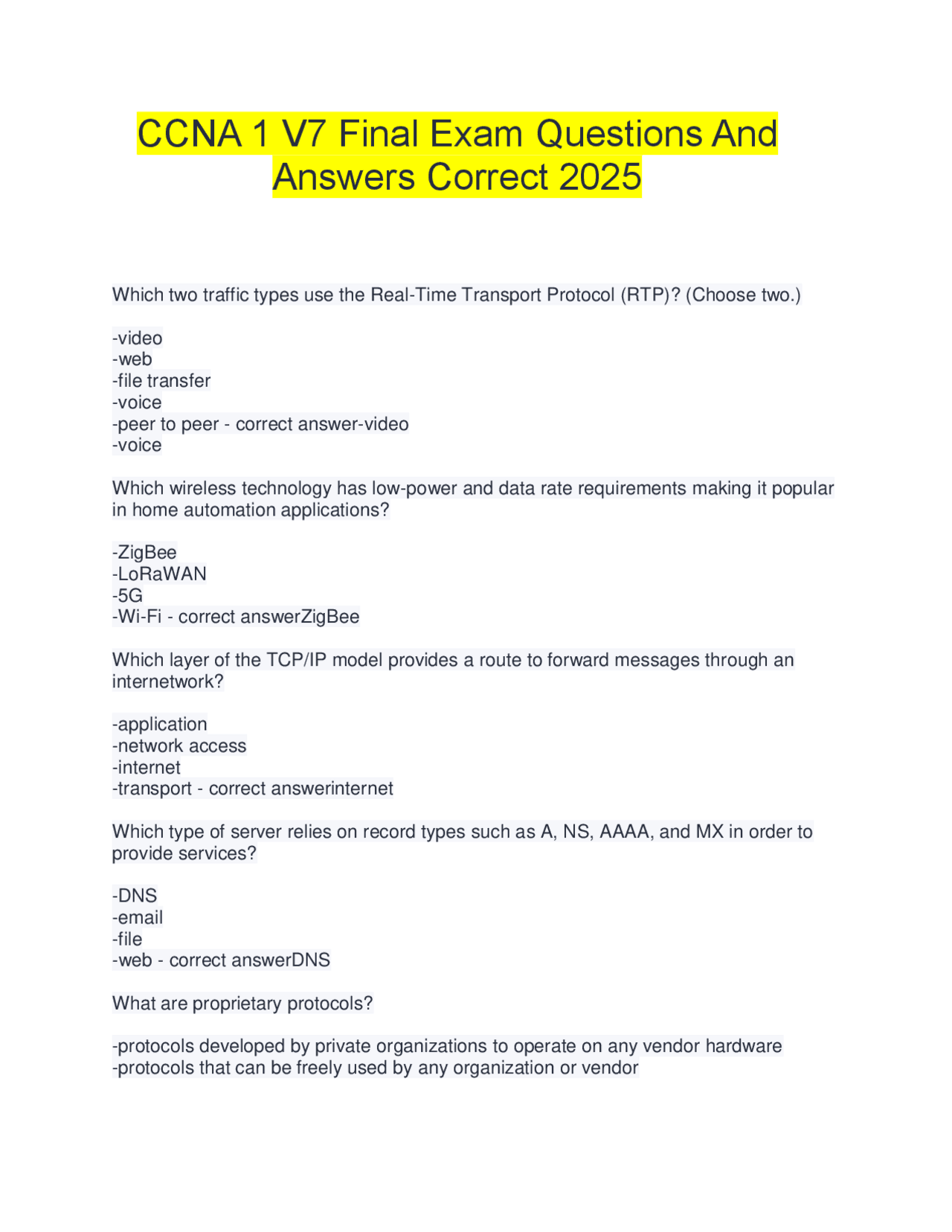 CCNA 1 V7 Final Exam Questions And Answers Correct 2025

Which two traffic types use the Real-Time Transport Protocol (RTP)? (Choose two.)

-video
-web
-file transfer
-voice
-peer to peer - correct answer-video
-voice

Which wireless technology has low-power and data rate requirements making it popular in home automation applications?

-ZigBee
-LoRaWAN
-5G
-Wi-Fi - correct answerZigBee

Which layer of the TCP/IP model provides a route to forward messages through an internetwork?

-application
-network access
-internet
-transport - correct answerinternet

Which type of server relies on record types such as A, NS, AAAA, and MX in order to provide services?

-DNS
-email
-file
-web - correct answerDNS

What are proprietary protocols?

-protocols developed by private organizations to operate on any vendor hardware
-protocols that can be freely used by any organization or vendor